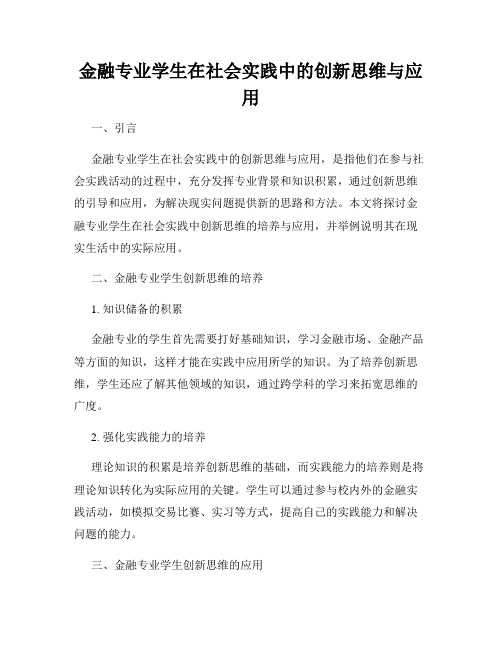 金融专业学生在社会实践中的创新思维与应用

一、引言

金融专业学生在社会实践中的创新思维与应用，是指他们在参与社会实践活动的过程中，充分发挥专业背景和知识积累，通过创新思维的引导和应用，为解决现实问题提供新的思路和方法。本文将探讨金融专业学生在社会实践中创新思维的培养与应用，并举例说明其在现实生活中的实际应用。

二、金融专业学生创新思维的培养

1. 知识储备的积累

金融专业的学生首先需要打好基础知识，学习金融市场、金融产品等方面的知识，这样才能在实践中应用所学的知识。为了培养创新思维，学生还应了解其他领域的知识，通过跨学科的学习来拓宽思维的广度。

2. 强化实践能力的培养

理论知识的积累是培养创新思维的基础，而实践能力的培养则是将理论知识转化为实际应用的关键。学生可以通过参与校内外的金融实践活动，如模拟交易比赛、实习等方式，提高自己的实践能力和解决问题的能力。

三、金融专业学生创新思维的应用